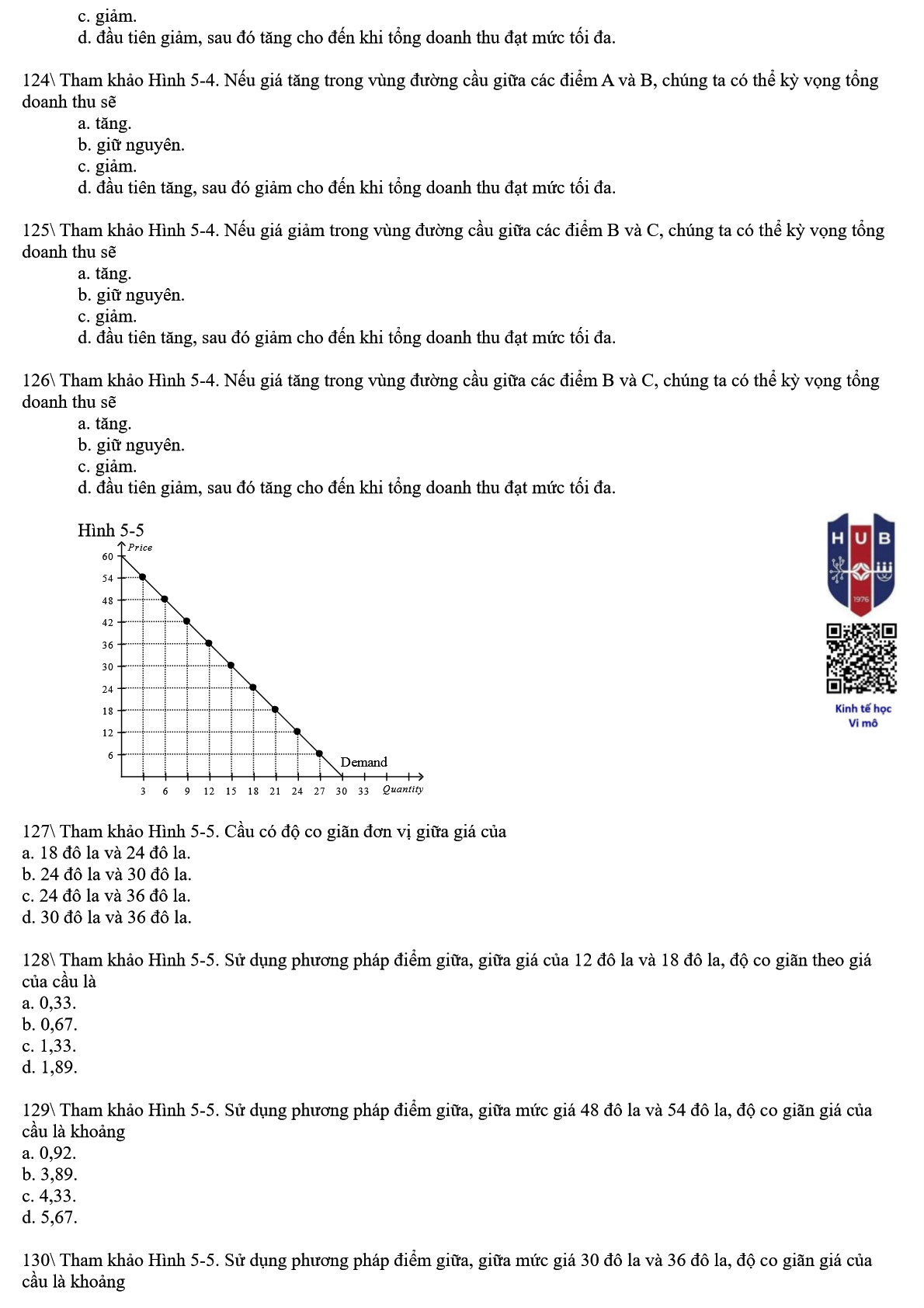 c. giảm.
d. đầu tiên giảm, sau đó tăng cho đến khi tổng doanh thu đạt mức tối đa.

124\ Tham khảo Hình 5-4. Nếu giá tăng trong vùng đường cầu giữa các điểm A và B, chúng ta có thể kỳ vọng tổng doanh thu sẽ
a. tăng.
b. giữ nguyên.
c. giảm.
d. đầu tiên tăng, sau đó giảm cho đến khi tổng doanh thu đạt mức tối đa.

125\ Tham khảo Hình 5-4. Nếu giá giảm trong vùng đường cầu giữa các điểm B và C, chúng ta có thể kỳ vọng tổng doanh thu sẽ
a. tăng.
b. giữ nguyên.
c. giảm.
d. đầu tiên tăng, sau đó giảm cho đến khi tổng doanh thu đạt mức tối đa.

126\ Tham khảo Hình 5-4. Nếu giá tăng trong vùng đường cầu giữa các điểm B và C, chúng ta có thể kỳ vọng tổng doanh thu sẽ
a. tăng.
b. giữ nguyên.
c. giảm.
d. đầu tiên giảm, sau đó tăng cho đến khi tổng doanh thu đạt mức tối đa.

Hình 5-5
Price
60
54
48
42
36
30
24
18
12
6
Demand
3 6 9 12 15 18 21 24 27 30 33 Quantity

HUB
1976
Kinh tế học
Vi mô

127\ Tham khảo Hình 5-5. Cầu có độ co giãn đơn vị giữa giá của
a. 18 đô la và 24 đô la.
b. 24 đô la và 30 đô la.
c. 24 đô la và 36 đô la.
d. 30 đô la và 36 đô la.

128\ Tham khảo Hình 5-5. Sử dụng phương pháp điểm giữa, giữa giá của 12 đô la và 18 đô la, độ co giãn theo giá của cầu là
a. 0,33.
b. 0,67.
c. 1,33.
d. 1,89.

129\ Tham khảo Hình 5-5. Sử dụng phương pháp điểm giữa, giữa mức giá 48 đô la và 54 đô la, độ co giãn giá của cầu là khoảng
a. 0,92.
b. 3,89.
c. 4,33.
d. 5,67.

130\ Tham khảo Hình 5-5. Sử dụng phương pháp điểm giữa, giữa mức giá 30 đô la và 36 đô la, độ co giãn giá của cầu là khoảng